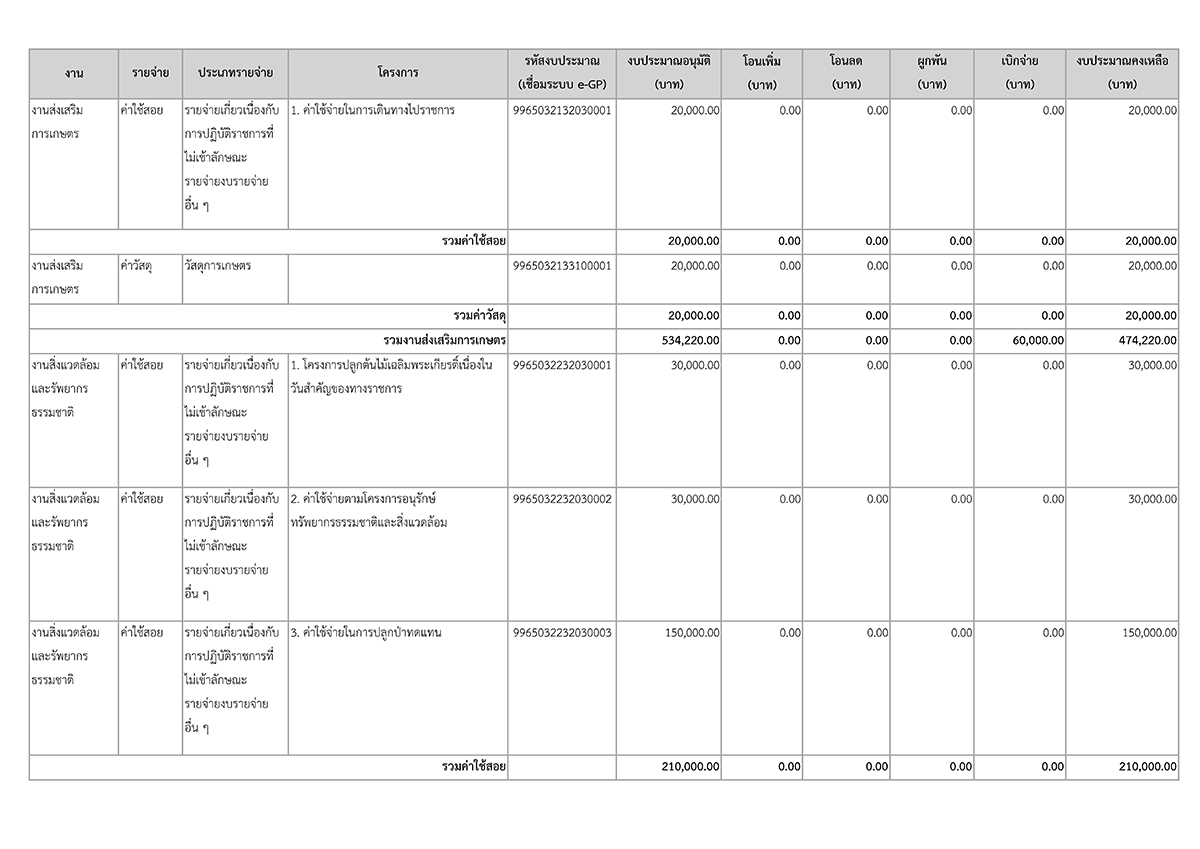 | งาน | รายจ่าย | ประเภทรายจ่าย | โครงการ | รหัสงบประมาณ (เชื่อมระบบ e-GP) | งบประมาณอนุมัติ (บาท) | โอนเพิ่ม (บาท) | โอนลด (บาท) | ผูกพัน (บาท) | เบิกจ่าย (บาท) | งบประมาณคงเหลือ (บาท) |
|---|---|---|---|---|---|---|---|---|---|---|
| งานส่งเสริมการเกษตร | ค่าใช้สอย | รายจ่ายเกี่ยวเนื่องกับการปฏิบัติราชการที่ไม่เข้าลักษณะรายจ่ายงบรายจ่ายอื่น ๆ | 1. ค่าใช้จ่ายในการเดินทางไปราชการ | 9965032132030001 | 20,000.00 | 0.00 | 0.00 | 0.00 | 0.00 | 20,000.00 |
| รวมค่าใช้สอย | | | | | 20,000.00 | 0.00 | 0.00 | 0.00 | 0.00 | 20,000.00 |
| งานส่งเสริมการเกษตร | ค่าวัสดุ | วัสดุการเกษตร | | 9965032133100001 | 20,000.00 | 0.00 | 0.00 | 0.00 | 0.00 | 20,000.00 |
| รวมค่าวัสดุ | | | | | 20,000.00 | 0.00 | 0.00 | 0.00 | 0.00 | 20,000.00 |
| รวมงานส่งเสริมการเกษตร | | | | | 534,220.00 | 0.00 | 0.00 | 0.00 | 60,000.00 | 474,220.00 |
| งานสิ่งแวดล้อมและรัพยากรธรรมชาติ | ค่าใช้สอย | รายจ่ายเกี่ยวเนื่องกับการปฏิบัติราชการที่ไม่เข้าลักษณะรายจ่ายงบรายจ่ายอื่น ๆ | 1. โครงการปลูกต้นไม้เฉลิมพระเกียรติ์เนื่องในวันสำคัญของทางราชการ | 9965032232030001 | 30,000.00 | 0.00 | 0.00 | 0.00 | 0.00 | 30,000.00 |
| งานสิ่งแวดล้อมและรัพยากรธรรมชาติ | ค่าใช้สอย | รายจ่ายเกี่ยวเนื่องกับการปฏิบัติราชการที่ไม่เข้าลักษณะรายจ่ายงบรายจ่ายอื่น ๆ | 2. ค่าใช้จ่ายตามโครงการอนุรักษ์ทรัพยากรธรรมชาติและสิ่งแวดล้อม | 9965032232030002 | 30,000.00 | 0.00 | 0.00 | 0.00 | 0.00 | 30,000.00 |
| งานสิ่งแวดล้อมและรัพยากรธรรมชาติ | ค่าใช้สอย | รายจ่ายเกี่ยวเนื่องกับการปฏิบัติราชการที่ไม่เข้าลักษณะรายจ่ายงบรายจ่ายอื่น ๆ | 3. ค่าใช้จ่ายในการปลูกป่าทดแทน | 9965032232030003 | 150,000.00 | 0.00 | 0.00 | 0.00 | 0.00 | 150,000.00 |
| รวมค่าใช้สอย | | | | | 210,000.00 | 0.00 | 0.00 | 0.00 | 0.00 | 210,000.00 |